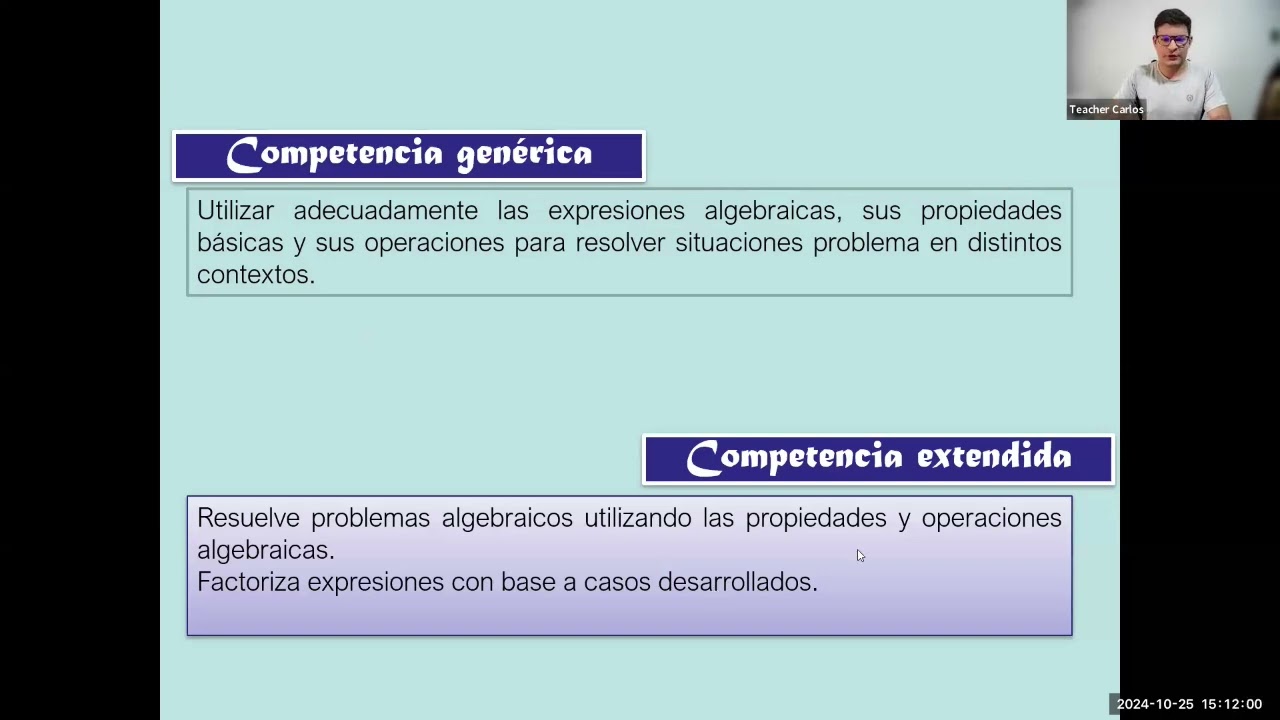 Teacher Carlos

Competencia genérica

Utilizar adecuadamente las expresiones algebraicas, sus propiedades básicas y sus operaciones para resolver situaciones problema en distintos contextos.

Competencia extendida

Resuelve problemas algebraicos utilizando las propiedades y operaciones algebraicas.
Factoriza expresiones con base a casos desarrollados.

2024-10-25 15:12:00